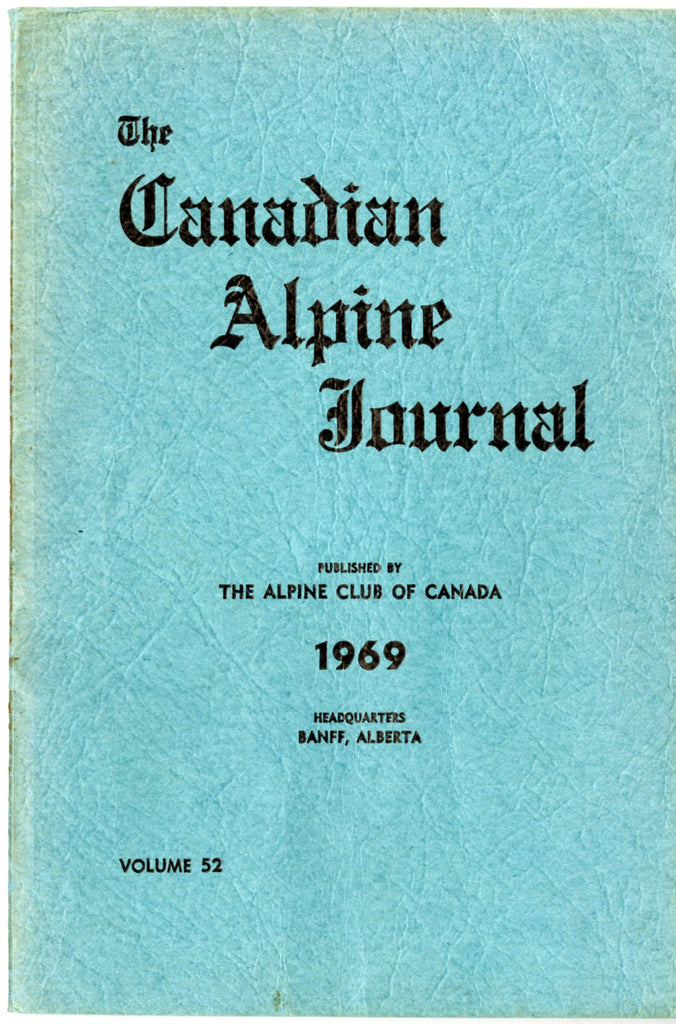 The
Canadian
Alpine
Journal

PUBLISHED BY
THE ALPINE CLUB OF CANADA

1969

HEADQUARTERS
BANFF, ALBERTA

VOLUME 52